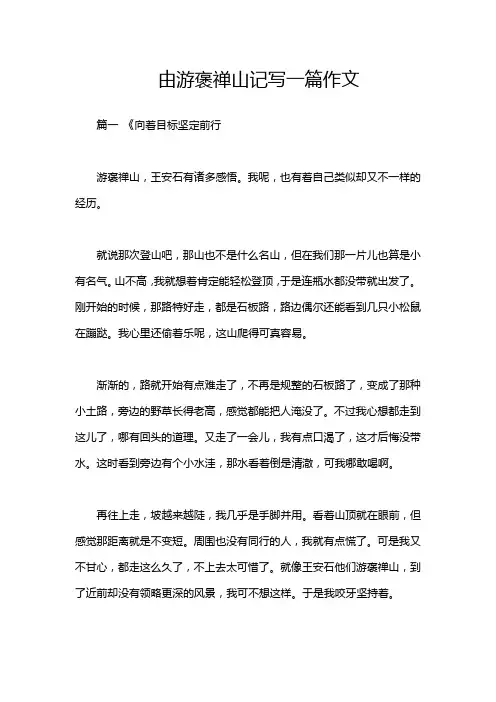 由游褒禅山记写一篇作文

篇一 《向着目标坚定前行

游褒禅山，王安石有诸多感悟。我呢，也有着自己类似却又不一样的经历。

就说那次登山吧，那山也不是什么名山，但在我们那一片儿也算是小有名气。山不高，我就想着肯定能轻松登顶，于是连瓶水都没带就出发了。刚开始的时候，那路特好走，都是石板路，路边偶尔还能看到几只小松鼠在蹦跶。我心里还偷着乐呢，这山爬得可真容易。

渐渐的，路就开始有点难走了，不再是规整的石板路了，变成了那种小土路，旁边的野草长得老高，感觉都能把人淹没了。不过我心想都走到这儿了，哪有回头的道理。又走了一会儿，我有点口渴了，这才后悔没带水。这时看到旁边有个小水洼，那水看着倒是清澈，可我哪敢喝啊。

再往上走，坡越来越陡，我几乎是手脚并用。看着山顶就在眼前，但感觉那距离就是不变短。周围也没有同行的人，我就有点慌了。可是我又不甘心，都走这么久了，不上去太可惜了。就像王安石他们游褒禅山，到了近前却没有领略更深的风景，我可不想这样。于是我咬牙坚持着。